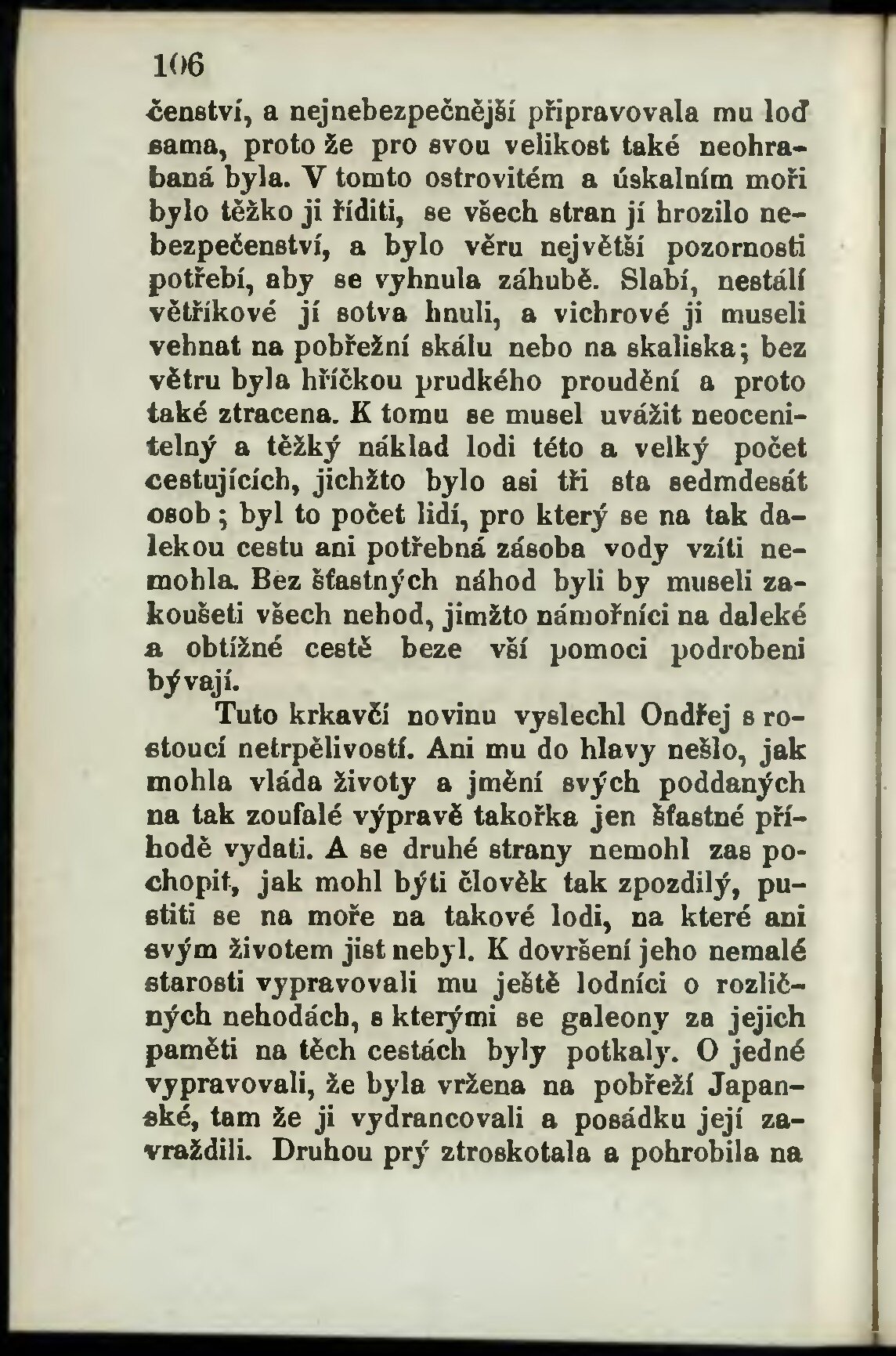 106

čenství, a nejnebezpečnější připravovala mu loď sama, proto že pro svou velikost také neohrabaná byla. V tomto ostrovitém a úskalním moři bylo těžko ji říditi, se všech stran jí hrozilo nebezpečenství, a bylo věru největší pozornosti potřebí, aby se vyhnula záhubě. Slabí, nestálí větříkové jí sotva hnuli, a vichrové ji museli vehnat na pobřežní skálu nebo na skaliska; bez větru byla hříčkou prudkého proudění a proto také ztracena. K tomu se musel uvážit neocenitelný a těžký náklad lodi této a velký počet cestujících, jichžto bylo asi tři sta sedmdesát osob; byl to počet lidí, pro který se na tak dalekou cestu ani potřebná zásoba vody vzíti nemohla. Bez šťastných náhod byli by museli zakoušeti všech nehod, jimžto námořníci na daleké a obtížné cestě beze vší pomoci podrobeni bývají.

Tuto krkavčí novinu vyslechl Ondřej s rostoucí netrpělivostí. Ani mu do hlavy nešlo, jak mohla vláda životy a jmění svých poddaných na tak zoufalé výpravě takořka jen šťastné příhodě vydati. A se druhé strany nemohl zas pochopit, jak mohl býti člověk tak zpozdilý, pustiti se na moře na takové lodi, na které ani svým životem jist nebyl. K dovršení jeho nemalé starosti vypravovali mu ještě lodníci o rozličných nehodách, s kterými se galeony za jejich paměti na těch cestách byly potkaly. O jedné vypravovali, že byla vržena na pobřeží Japanské, tam že ji vydrancovali a posádku její zavraždili. Druhou prý ztroskotala a pohrobila na